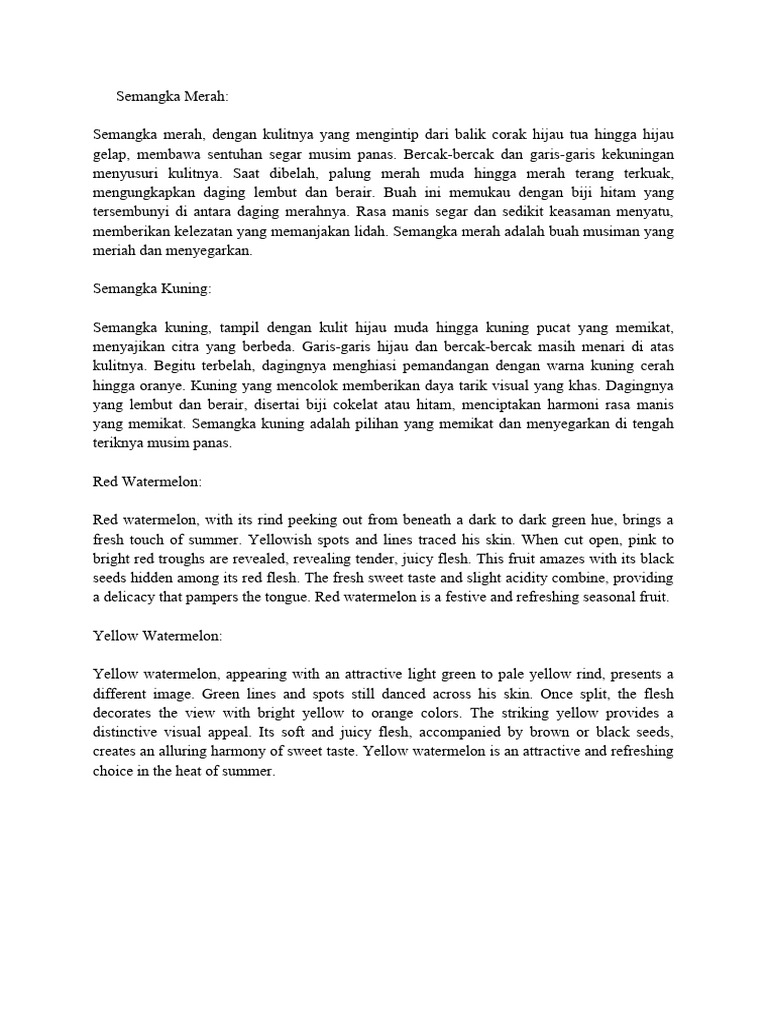 Semangka Merah:

Semangka merah, dengan kulitnya yang mengintip dari balik corak hijau tua hingga hijau gelap, membawa sentuhan segar musim panas. Bercak-bercak dan garis-garis kekuningan menyusuri kulitnya. Saat dibelah, palung merah muda hingga merah terang terkuak, mengungkapkan daging lembut dan berair. Buah ini memukau dengan biji hitam yang tersembunyi di antara daging merahnya. Rasa manis segar dan sedikit keasaman menyatu, memberikan kelezatan yang memanjakan lidah. Semangka merah adalah buah musiman yang meriah dan menyegarkan.

Semangka Kuning:

Semangka kuning, tampil dengan kulit hijau muda hingga kuning pucat yang memikat, menyajikan citra yang berbeda. Garis-garis hijau dan bercak-bercak masih menari di atas kulitnya. Begitu terbelah, dagingnya menghiasi pemandangan dengan warna kuning cerah hingga oranye. Kuning yang mencolok memberikan daya tarik visual yang khas. Dagingnya yang lembut dan berair, disertai biji cokelat atau hitam, menciptakan harmoni rasa manis yang memikat. Semangka kuning adalah pilihan yang memikat dan menyegarkan di tengah teriknya musim panas.

Red Watermelon:

Red watermelon, with its rind peeking out from beneath a dark to dark green hue, brings a fresh touch of summer. Yellowish spots and lines traced his skin. When cut open, pink to bright red troughs are revealed, revealing tender, juicy flesh. This fruit amazes with its black seeds hidden among its red flesh. The fresh sweet taste and slight acidity combine, providing a delicacy that pampers the tongue. Red watermelon is a festive and refreshing seasonal fruit.

Yellow Watermelon:

Yellow watermelon, appearing with an attractive light green to pale yellow rind, presents a different image. Green lines and spots still danced across his skin. Once split, the flesh decorates the view with bright yellow to orange colors. The striking yellow provides a distinctive visual appeal. Its soft and juicy flesh, accompanied by brown or black seeds, creates an alluring harmony of sweet taste. Yellow watermelon is an attractive and refreshing choice in the heat of summer.